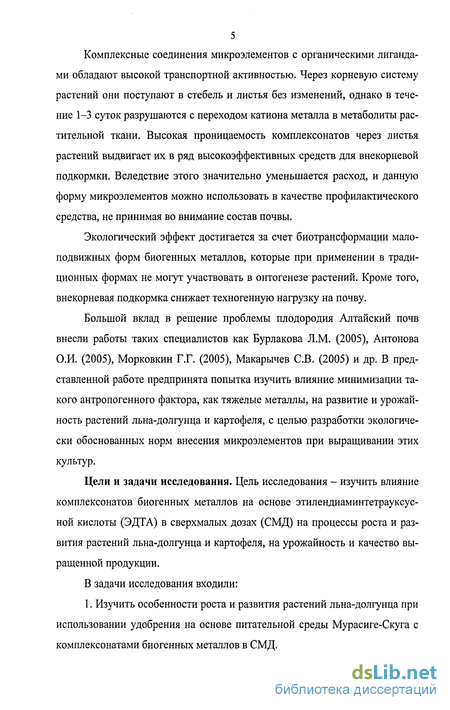 5

Комплексные соединения микроэлементов с органическими лигандами обладают высокой транспортной активностью. Через корневую систему растений они поступают в стебель и листья без изменений, однако в течение 1–3 суток разрушаются с переходом катиона металла в метаболиты растительной ткани. Высокая проницаемость комплексонатов через листья растений выдвигает их в ряд высокоэффективных средств для внекорневой подкормки. Вследствие этого значительно уменьшается расход, и данную форму микроэлементов можно использовать в качестве профилактического средства, не принимая во внимание состав почвы.

Экологический эффект достигается за счет биотрансформации малоподвижных форм биогенных металлов, которые при применении в традиционных формах не могут участвовать в онтогенезе растений. Кроме того, внекорневая подкормка снижает техногенную нагрузку на почву.

Большой вклад в решение проблемы плодородия Алтайский почв внесли работы таких специалистов как Бурлакова Л.М. (2005), Антонова О.И. (2005), Морковкин Г.Г. (2005), Макарычев С.В. (2005) и др. В представленной работе предпринята попытка изучить влияние минимизации такого антропогенного фактора, как тяжелые металлы, на развитие и урожайность растений льна-долгунца и картофеля, с целью разработки экологически обоснованных норм внесения микроэлементов при выращивании этих культур.

Цели и задачи исследования. Цель исследования – изучить влияние комплексонатов биогенных металлов на основе этилендиаминтетрауксусной кислоты (ЭДТА) в сверхмалых дозах (СМД) на процессы роста и развития растений льна-долгунца и картофеля, на урожайность и качество выращенной продукции.

В задачи исследования входили:

1. Изучить особенности роста и развития растений льна-долгунца при использовании удобрения на основе питательной среды Мурасиге-Скуга с комплексонатами биогенных металлов в СМД.

dsLib.net
библиотека диссертаций